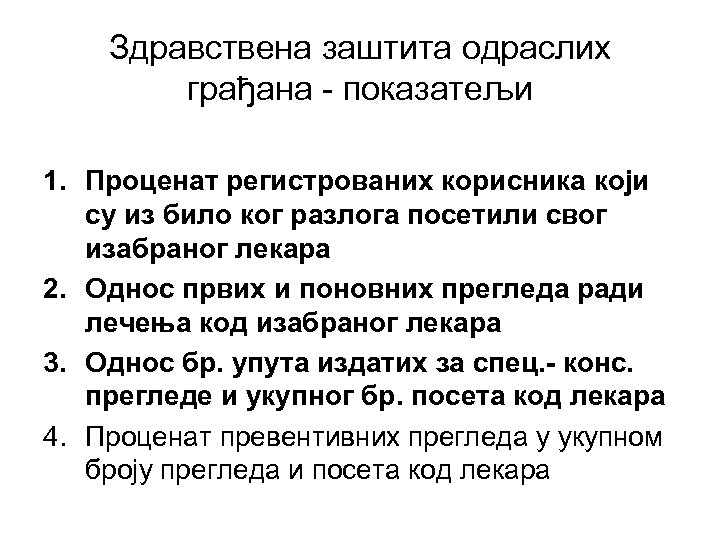 Здравствена заштита одраслих грађана - показатељи

1. Проценат регистрованих корисника који су из било ког разлога посетили свог изабраног лекара
2. Однос првих и поновних прегледа ради лечења код изабраног лекара
3. Однос бр. упута издатих за спец.- конс. прегледе и укупног бр. посета код лекара
4. Проценат превентивних прегледа у укупном броју прегледа и посета код лекара